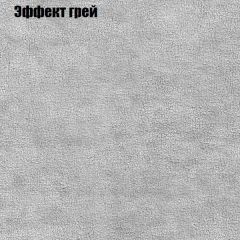 Эффект грей